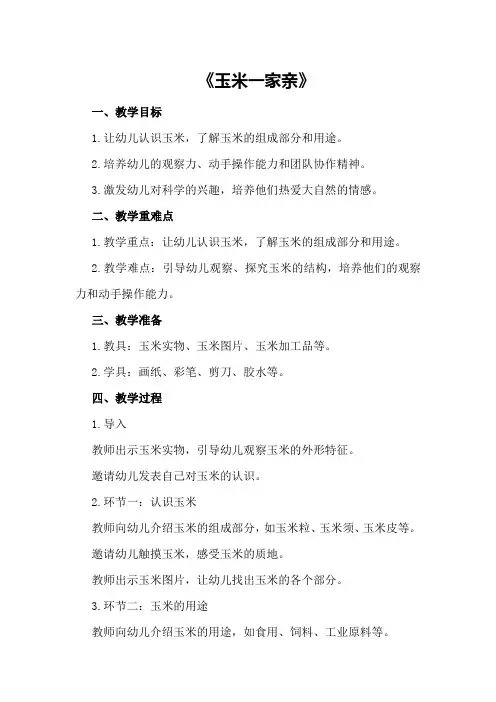 《玉米一家亲》

一、教学目标

1.让幼儿认识玉米，了解玉米的组成部分和用途。

2.培养幼儿的观察力、动手操作能力和团队协作精神。

3.激发幼儿对科学的兴趣，培养他们热爱大自然的情感。

二、教学重难点

1.教学重点：让幼儿认识玉米，了解玉米的组成部分和用途。

2.教学难点：引导幼儿观察、探究玉米的结构，培养他们的观察力和动手操作能力。

三、教学准备

1.教具：玉米实物、玉米图片、玉米加工品等。

2.学具：画纸、彩笔、剪刀、胶水等。

四、教学过程

1.导入

教师出示玉米实物，引导幼儿观察玉米的外形特征。

邀请幼儿发表自己对玉米的认识。

2.环节一：认识玉米

教师向幼儿介绍玉米的组成部分，如玉米粒、玉米须、玉米皮等。

邀请幼儿触摸玉米，感受玉米的质地。

教师出示玉米图片，让幼儿找出玉米的各个部分。

3.环节二：玉米的用途

教师向幼儿介绍玉米的用途，如食用、饲料、工业原料等。